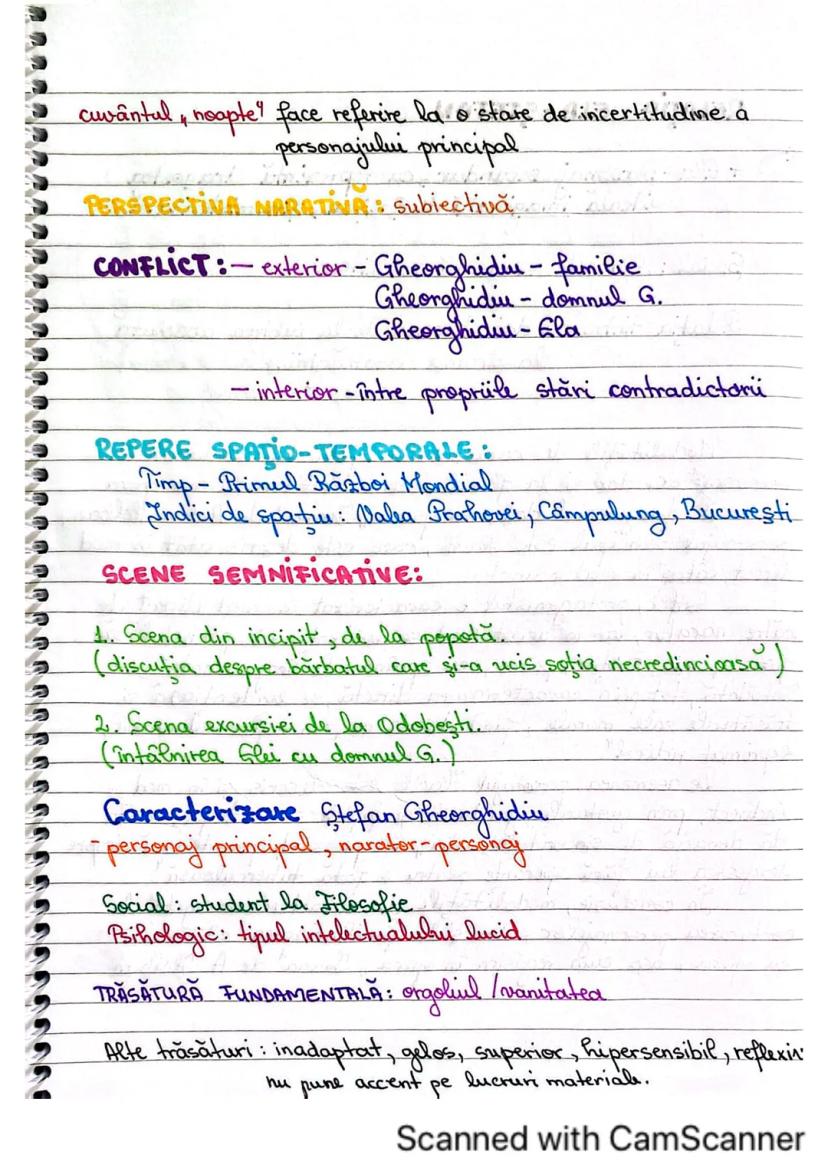 cuvântul „noapte" face referire la o stare de incertitudine a personajului principal

PERSPECTIVA NARATIVĂ: subiectivă

CONFLICT: — exterior - Gheorghidiu - familie
Gheorghidiu - domnul G.
Gheorghidiu - Ela

— interior - între propriile stări contradictorii

REPERE SPAȚIO-TEMPORALE:
Timp - Primul Război Mondial
Indici de spațiu: Valea Prahovei, Câmpulung, București

SCENE SEMNIFICATIVE:

1. Scena din incipit, de la popotă.
(discuția despre bărbatul care și-a ucis soția necredincioasă)

2. Scena excursiei de la Odobești.
(întâlnirea Elei cu domnul G.)

Caracterizare Ștefan Gheorghidiu
- personaj principal, narator-personaj

Social: student la Filosofie
Psihologic: tipul intelectualului lucid

TRĂSĂTURĂ FUNDAMENTALĂ: orgoliul / vanitatea

Alte trăsături: inadaptat, gelos, superior, hipersensibil, reflexiv
nu pune accent pe lucruri materiale.

Scanned with CamScanner